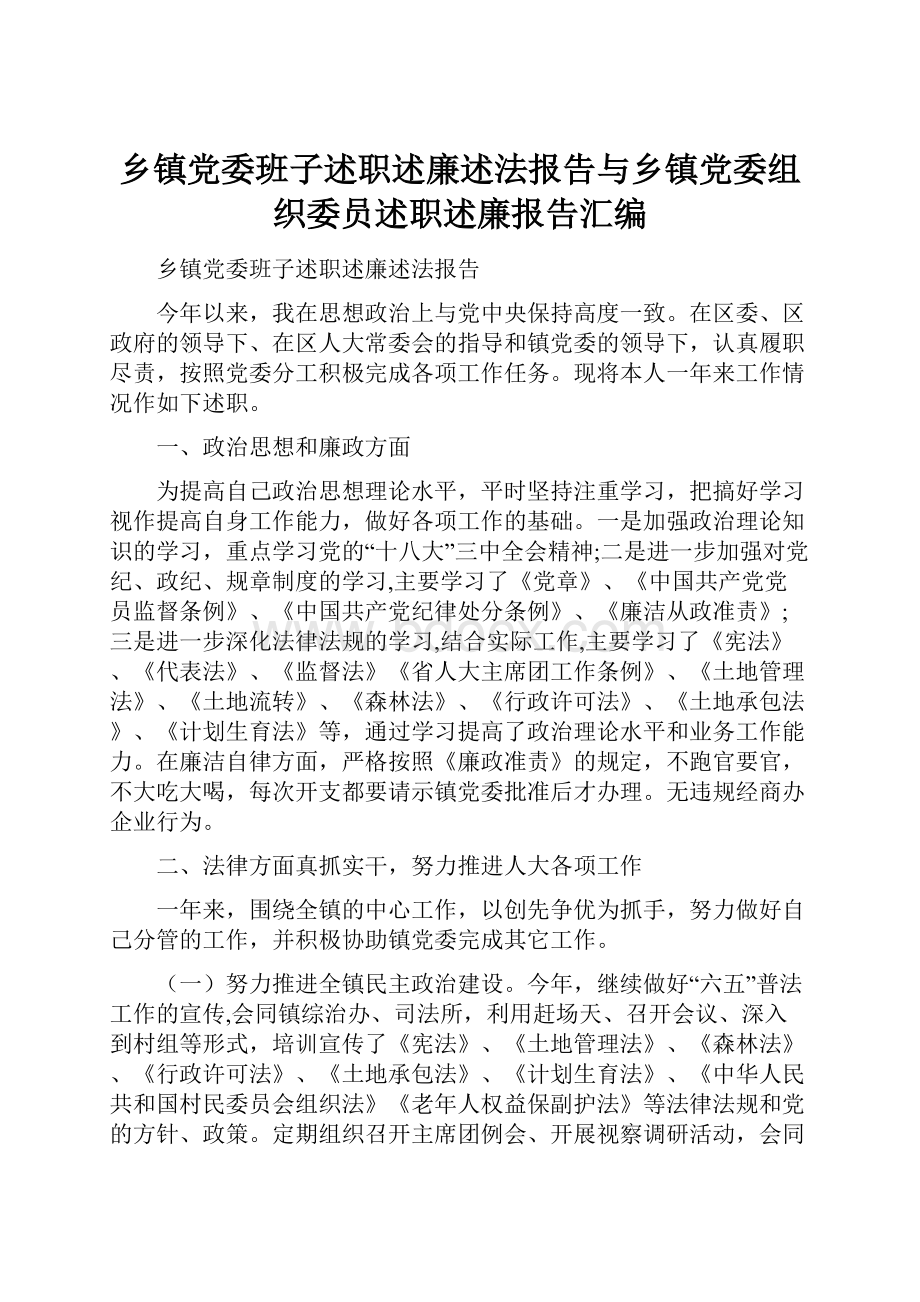 乡镇党委班子述职述廉述法报告与乡镇党委组织委员述职述廉报告汇编

乡镇党委班子述职述廉述法报告

今年以来，我在思想政治上与党中央保持高度一致。在区委、区政府的领导下、在区人大常委会的指导和镇党委的领导下，认真履职尽责，按照党委分工积极完成各项工作任务。现将本人一年来工作情况作如下述职。

一、政治思想和廉政方面

为提高自己政治思想理论水平，平时坚持注重学习，把搞好学习视作提高自身工作能力，做好各项工作的基础。一是加强政治理论知识的学习，重点学习党的“十八大”三中全会精神;二是进一步加强对党纪、政纪、规章制度的学习,主要学习了《党章》、《中国共产党党员监督条例》、《中国共产党纪律处分条例》、《廉洁从政准责》;三是进一步深化法律法规的学习,结合实际工作,主要学习了《宪法》、《代表法》、《监督法》《省人大主席团工作条例》、《土地管理法》、《土地流转》、《森林法》、《行政许可法》、《土地承包法》、《计划生育法》等，通过学习提高了政治理论水平和业务工作能力。在廉洁自律方面，严格按照《廉政准责》的规定，不跑官要官，不大吃大喝，每次开支都要请示镇党委批准后才办理。无违规经商办企业行为。

二、法律方面真抓实干，努力推进人大各项工作

一年来，围绕全镇的中心工作，以创先争优为抓手，努力做好自己分管的工作，并积极协助镇党委完成其它工作。

（一）努力推进全镇民主政治建设。今年，继续做好“六五”普法工作的宣传,会同镇综治办、司法所，利用赶场天、召开会议、深入到村组等形式，培训宣传了《宪法》、《土地管理法》、《森林法》、《行政许可法》、《土地承包法》、《计划生育法》、《中华人民共和国村民委员会组织法》《老年人权益保副护法》等法律法规和党的方针、政策。定期组织召开主席团例会、开展视察调研活动，会同